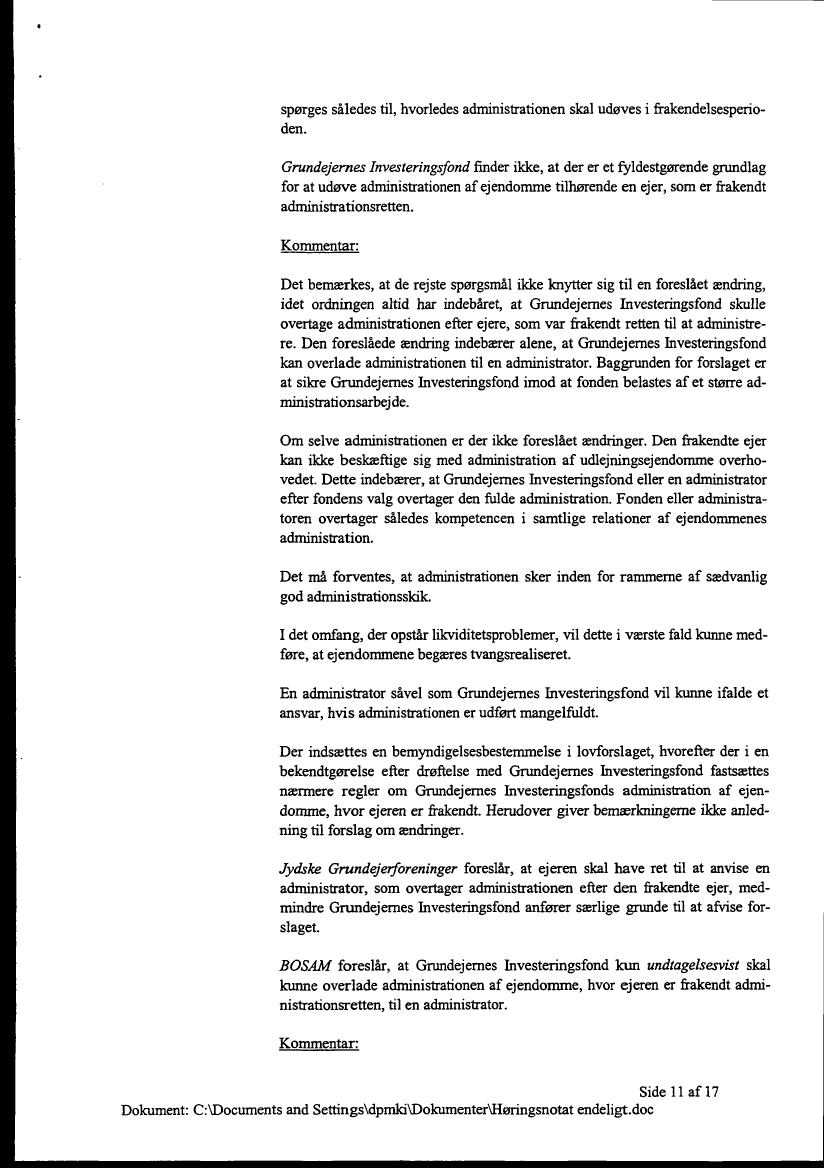 spørges således til, hvorledes administrationen skal udøves i frakendelsesperioden.

Grundejernes Investeringsfond finder ikke, at der er et fyldestgørende grundlag for at udøve administrationen af ejendomme tilhørende en ejer, som er frakendt administrationsretten.

Kommentar:

Det bemærkes, at de rejste spørgsmål ikke knytter sig til en foreslået ændring, idet ordningen altid har indebåret, at Grundejernes Investeringsfond skulle overtage administrationen efter ejere, som var frakendt retten til at administrere. Den foreslåede ændring indebærer alene, at Grundejernes Investeringsfond kan overlade administrationen til en administrator. Baggrunden for forslaget er at sikre Grundejernes Investeringsfond imod at fonden belastes af et større administrationsarbejde.

Om selve administrationen er der ikke foreslået ændringer. Den frakendte ejer kan ikke beskæftige sig med administration af udlejningsejendomme overhovedet. Dette indebærer, at Grundejernes Investeringsfond eller en administrator efter fondens valg overtager den fulde administration. Fonden eller administratoren overtager således kompetencen i samtlige relationer af ejendommenes administration.

Det må forventes, at administrationen sker inden for rammerne af sædvanlig god administrationsskik.

I det omfang, der opstår likviditetsproblemer, vil dette i værste fald kunne medføre, at ejendommene begæres tvangsrealiseret.

En administrator såvel som Grundejernes Investeringsfond vil kunne ifalde et ansvar, hvis administrationen er udført mangelfuldt.

Der indsættes en bemyndigelsesbestemmelse i lovforslaget, hvorefter der i en bekendtgørelse efter drøftelse med Grundejernes Investeringsfond fastsættes nærmere regler om Grundejernes Investeringsfonds administration af ejendomme, hvor ejeren er frakendt. Herudover giver bemærkningerne ikke anledning til forslag om ændringer.

Jydske Grundejerforeninger foreslår, at ejeren skal have ret til at anvise en administrator, som overtager administrationen efter den frakendte ejer, medmindre Grundejernes Investeringsfond anfører særlige grunde til at afvise forslaget.

BOSAM foreslår, at Grundejernes Investeringsfond kun undtagelsesvist skal kunne overlade administrationen af ejendomme, hvor ejeren er frakendt administrationsretten, til en administrator.

Kommentar:

Side 11 af 17

Dokument: C:\Documents and Settings\dpmki\Dokumenter\Høringsnotat endeligt.doc